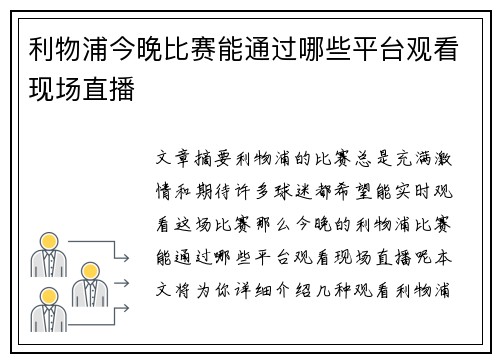 利物浦今晚比赛能通过哪些平台观看现场直播

文章摘要利物浦的比赛总是充满激情和期待许多球迷都希望能实时观看这场比赛那么今晚的利物浦比赛能通过哪些平台观看现场直播呢本文将为你详细介绍几种观看利物浦